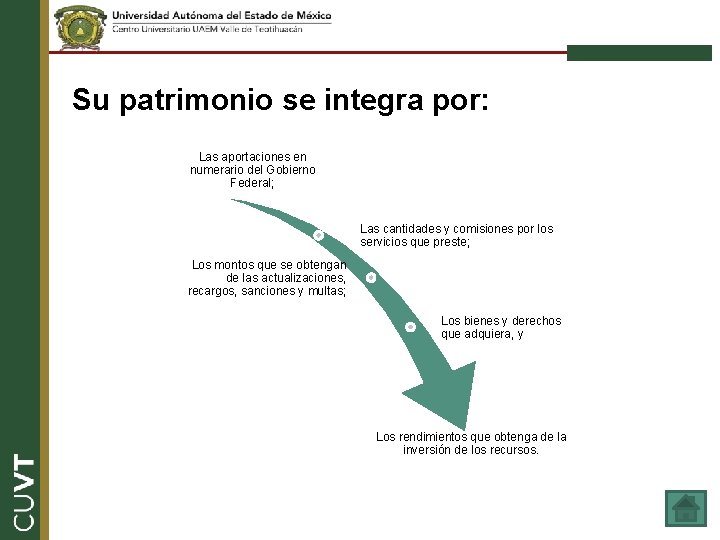 Universidad Autónoma del Estado de México
Centro Universitario UAEM Valle de Teotihuacán

CUVT

Su patrimonio se integra por:

Las aportaciones en numerario del Gobierno Federal;

Las cantidades y comisiones por los servicios que preste;

Los montos que se obtengan de las actualizaciones, recargos, sanciones y multas;

Los bienes y derechos que adquiera, y

Los rendimientos que obtenga de la inversión de los recursos.